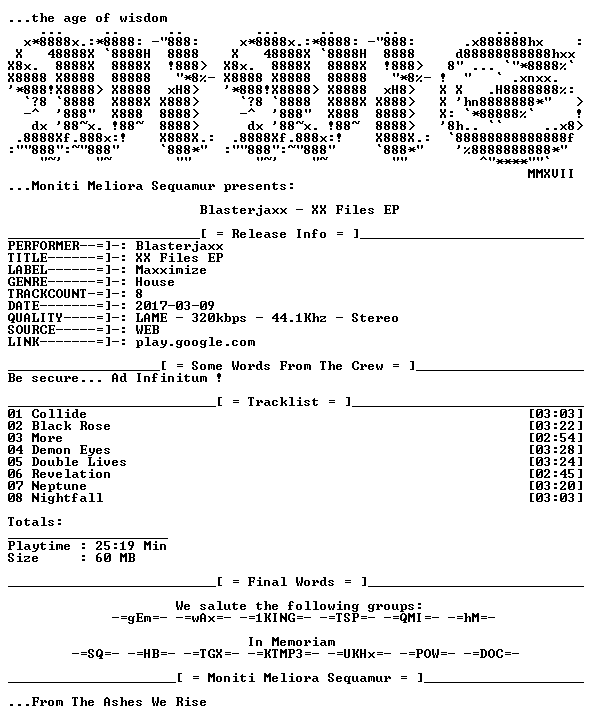 ...the age of wisdom

MMXVII

...Moniti Meliora Sequamur presents:

Blasterjaxx - XX Files EP

[ = Release Info = ]

PERFORMER--=]-: Blasterjaxx
TITLE------=]-: XX Files EP
LABEL------=]-: Maxximize
GENRE------=]-: House
TRACKCOUNT-=]-: 8
DATE-------=]-: 2017-03-09
QUALITY----=]-: LAME - 320kbps - 44.1Khz - Stereo
SOURCE-----=]-: WEB
LINK-------=]-: play.google.com

[ = Some Words From The Crew = ]

Be secure... Ad Infinitum !

[ = Tracklist = ]

01 Collide [03:03]
02 Black Rose [03:22]
03 More [02:54]
04 Demon Eyes [03:28]
05 Double Lives [03:24]
06 Revelation [02:45]
07 Neptune [03:20]
08 Nightfall [03:03]

Totals:

Playtime : 25:19 Min
Size : 60 MB

[ = Final Words = ]

We salute the following groups:
-=gEm=- -=wAx=- -=1KING=- -=TSP=- -=QMI=- -=hM=-

In Memoriam
-=SQ=- -=HB=- -=TGX=- -=KTMP3=- -=UKHx=- -=POW=- -=DOC=-

[ = Moniti Meliora Sequamur = ]

...From The Ashes We Rise